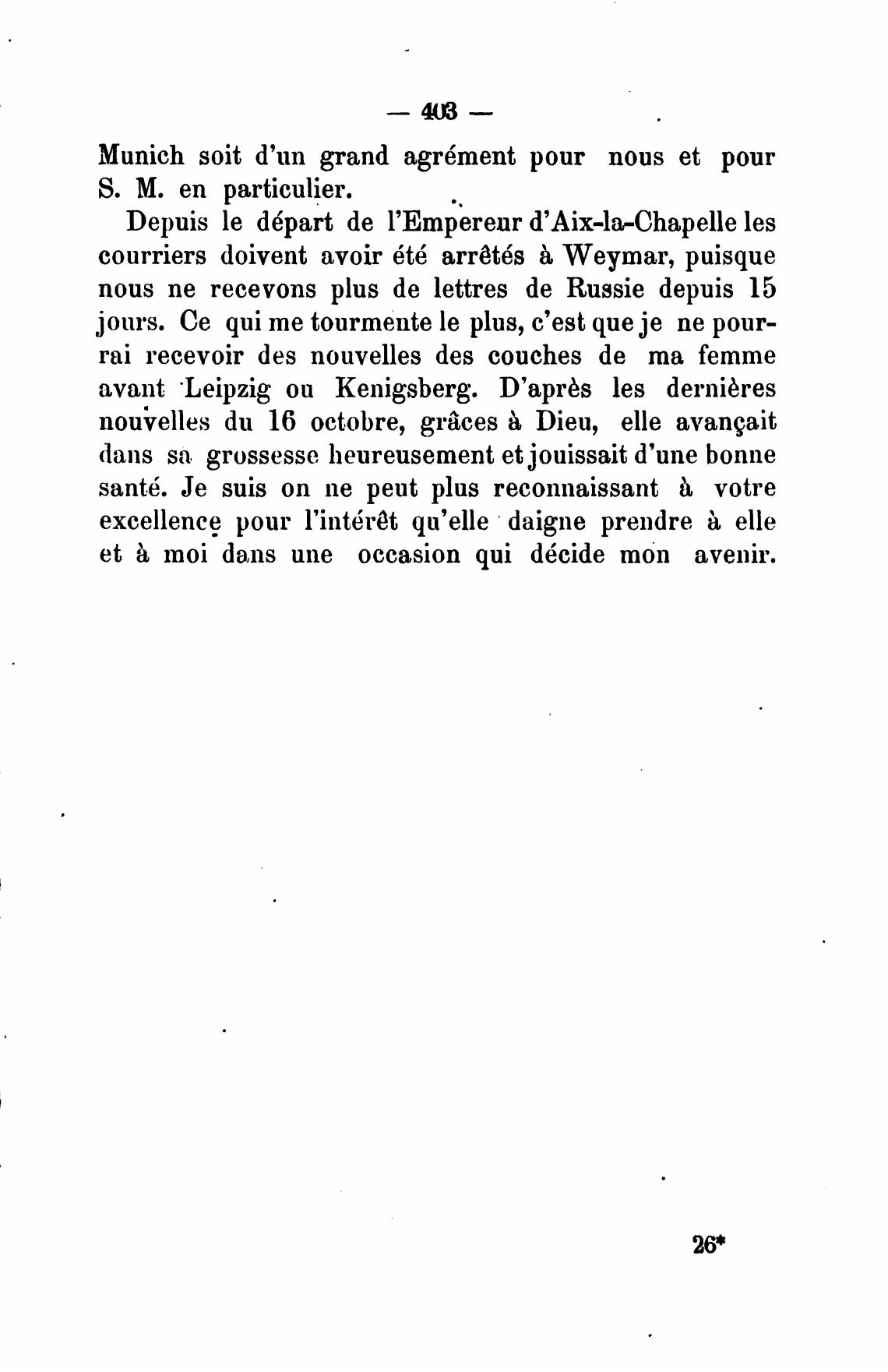 — 403 —

Munich soit d'un grand agrément pour nous et pour S. M. en particulier.

Depuis le départ de l'Empereur d'Aix-la-Chapelle les courriers doivent avoir été arrêtés à Weymar, puisque nous ne recevons plus de lettres de Russie depuis 15 jours. Ce qui me tourmente le plus, c'est que je ne pourrai recevoir des nouvelles des couches de ma femme avant Leipzig ou Kenigsberg. D'après les dernières nouvelles du 16 octobre, grâces à Dieu, elle avançait dans sa grossesse heureusement et jouissait d'une bonne santé. Je suis on ne peut plus reconnaissant à votre excellence pour l'intérêt qu'elle daigne prendre à elle et à moi dans une occasion qui décide mon avenir.

26*